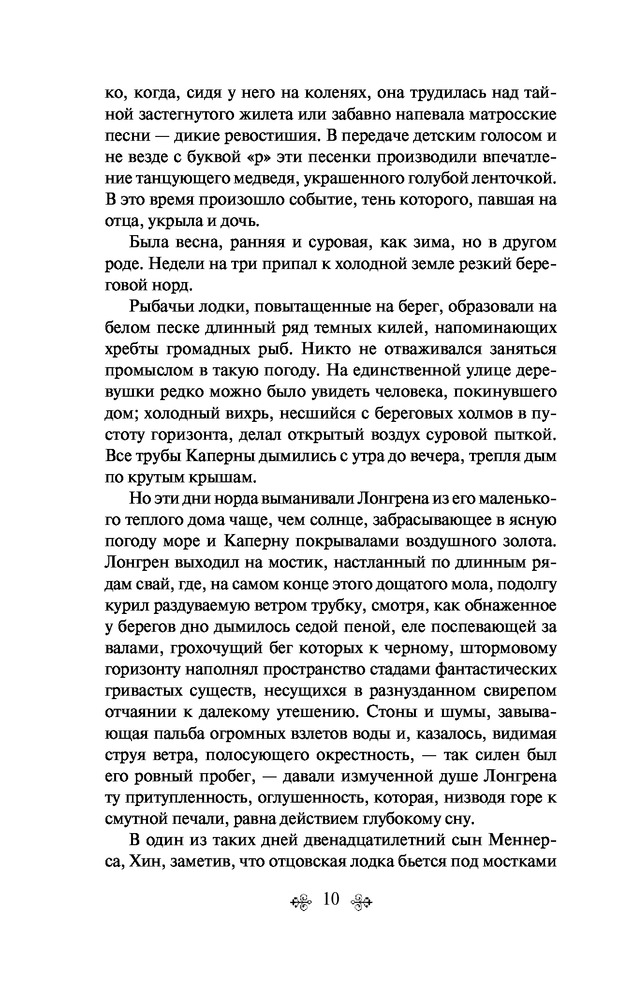 ко, когда, сидя у него на коленях, она трудилась над тайной застегнутого жилета или забавно напевала матросские песни — дикие ревостишия. В передаче детским голосом и не везде с буквой «р» эти песенки производили впечатление танцующего медведя, украшенного голубой ленточкой. В это время произошло событие, тень которого, павшая на отца, укрыла и дочь.

Была весна, ранняя и суровая, как зима, но в другом роде. Недели на три припал к холодной земле резкий береговой норд.

Рыбачьи лодки, повытащенные на берег, образовали на белом песке длинный ряд темных килей, напоминающих хребты громадных рыб. Никто не отваживался заняться промыслом в такую погоду. На единственной улице деревушки редко можно было увидеть человека, покинувшего дом; холодный вихрь, несшийся с береговых холмов в пустоту горизонта, делал открытый воздух суровой пыткой. Все трубы Каперны дымились с утра до вечера, трепля дым по крутым крышам.

Но эти дни норда выманивали Лонгрена из его маленького теплого дома чаще, чем солнце, забрасывающее в ясную погоду море и Каперну покрывалами воздушного золота. Лонгрен выходил на мостик, настланный по длинным рядам свай, где, на самом конце этого дощатого мола, подолгу курил раздуваемую ветром трубку, смотря, как обнаженное у берегов дно дымилось седой пеной, еле поспевающей за валами, грохочущий бег которых к черному, штормовому горизонту наполнял пространство стадами фантастических гривастых существ, несущихся в разнузданном свирепом отчаянии к далекому утешению. Стоны и шумы, завывающая пальба огромных взлетов воды и, казалось, видимая струя ветра, полосующего окрестность, — так силен был его ровный пробег, — давали измученной душе Лонгрена ту притупленность, оглушенность, которая, низводя горе к смутной печали, равна действием глубокому сну.

В один из таких дней двенадцатилетний сын Меннерса, Хин, заметив, что отцовская лодка бьется под мостками

10